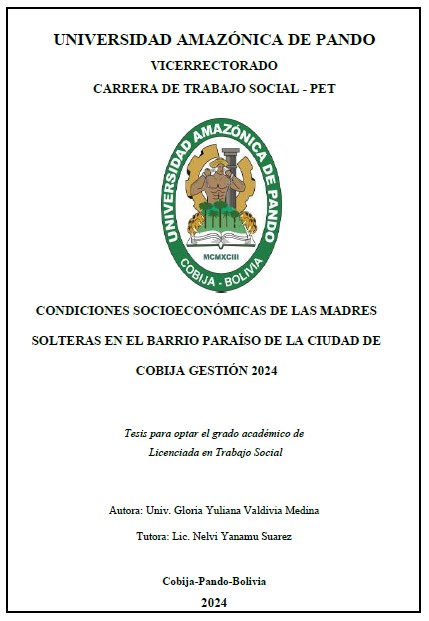 UNIVERSIDAD AMAZÓNICA DE PANDO
VICERRECTORADO
CARRERA DE TRABAJO SOCIAL - PET

UNIVERSIDAD AMAZÓNICA DE PANDO
MCMXCIII
COBIJA - BOLIVIA

CONDICIONES SOCIOECONÓMICAS DE LAS MADRES SOLTERAS EN EL BARRIO PARAÍSO DE LA CIUDAD DE COBIJA GESTIÓN 2024

Tesis para optar el grado académico de Licenciada en Trabajo Social

Autora: Univ. Gloria Yuliana Valdivia Medina

Tutora: Lic. Nelvi Yanamu Suarez

Cobija-Pando-Bolivia
2024